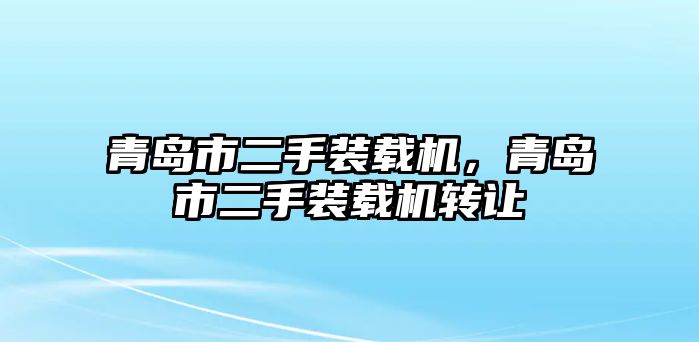 青岛市二手装载机，青岛市二手装载机转让